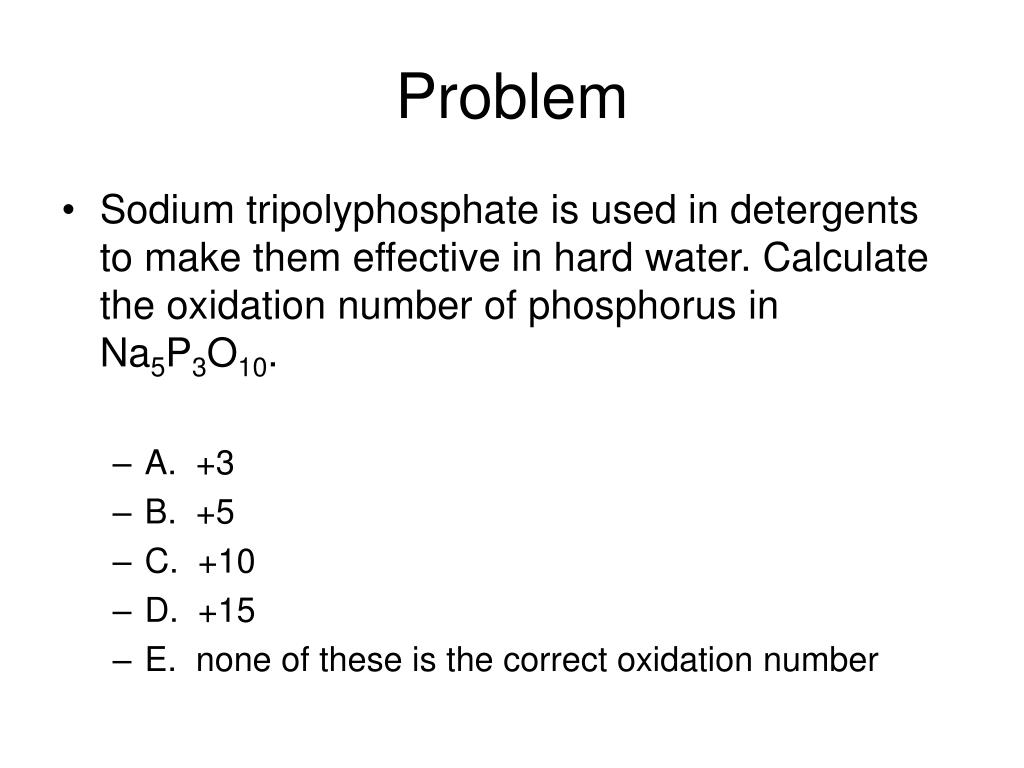 Problem

• Sodium tripolyphosphate is used in detergents to make them effective in hard water. Calculate the oxidation number of phosphorus in $Na_5P_3O_{10}$.

– A. +3
– B. +5
– C. +10
– D. +15
– E. none of these is the correct oxidation number